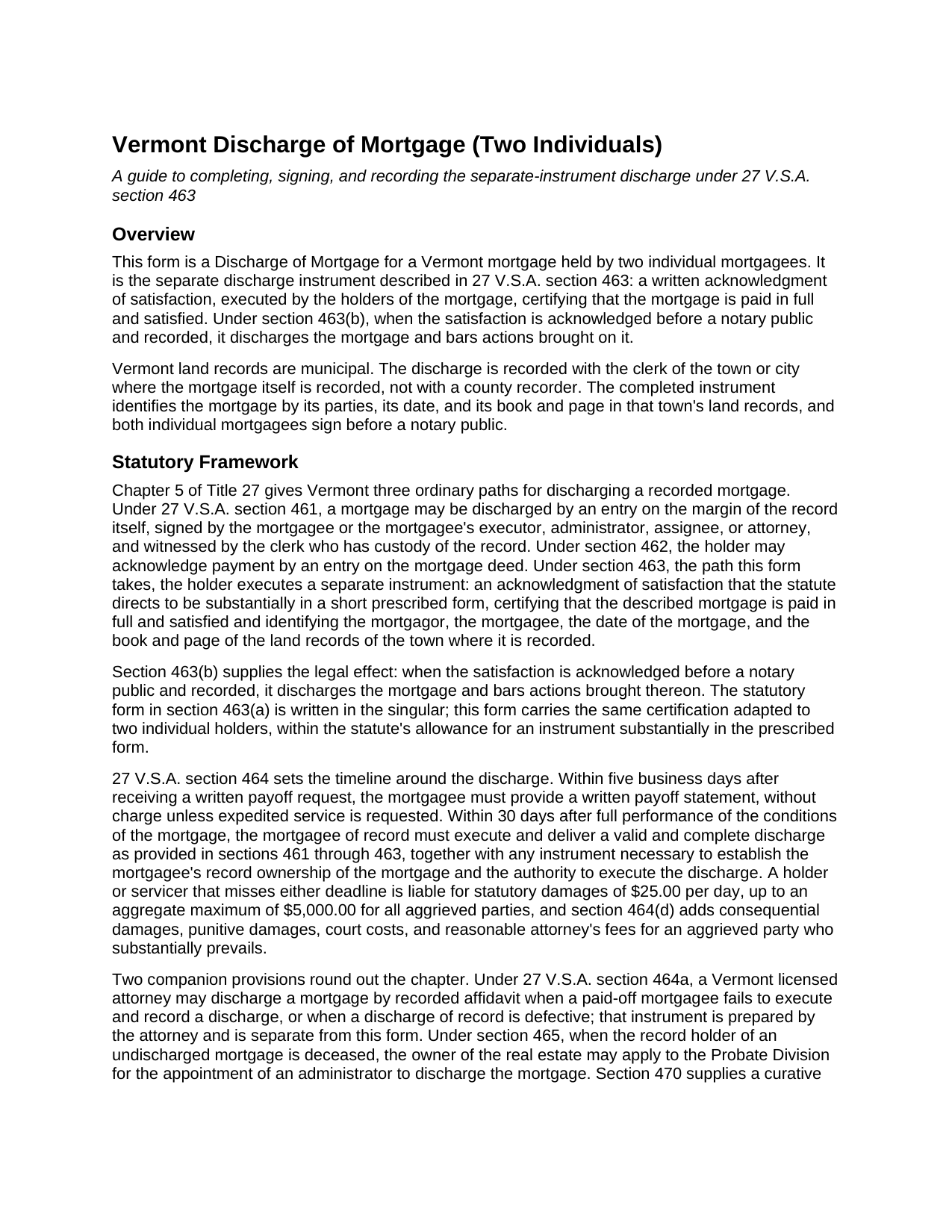 Vermont Discharge of Mortgage (Two Individuals)

A guide to completing, signing, and recording the separate-instrument discharge under 27 V.S.A. section 463

Overview

This form is a Discharge of Mortgage for a Vermont mortgage held by two individual mortgagees. It is the separate discharge instrument described in 27 V.S.A. section 463: a written acknowledgment of satisfaction, executed by the holders of the mortgage, certifying that the mortgage is paid in full and satisfied. Under section 463(b), when the satisfaction is acknowledged before a notary public and recorded, it discharges the mortgage and bars actions brought on it.

Vermont land records are municipal. The discharge is recorded with the clerk of the town or city where the mortgage itself is recorded, not with a county recorder. The completed instrument identifies the mortgage by its parties, its date, and its book and page in that town's land records, and both individual mortgagees sign before a notary public.

Statutory Framework

Chapter 5 of Title 27 gives Vermont three ordinary paths for discharging a recorded mortgage. Under 27 V.S.A. section 461, a mortgage may be discharged by an entry on the margin of the record itself, signed by the mortgagee or the mortgagee's executor, administrator, assignee, or attorney, and witnessed by the clerk who has custody of the record. Under section 462, the holder may acknowledge payment by an entry on the mortgage deed. Under section 463, the path this form takes, the holder executes a separate instrument: an acknowledgment of satisfaction that the statute directs to be substantially in a short prescribed form, certifying that the described mortgage is paid in full and satisfied and identifying the mortgagor, the mortgagee, the date of the mortgage, and the book and page of the land records of the town where it is recorded.

Section 463(b) supplies the legal effect: when the satisfaction is acknowledged before a notary public and recorded, it discharges the mortgage and bars actions brought thereon. The statutory form in section 463(a) is written in the singular; this form carries the same certification adapted to two individual holders, within the statute's allowance for an instrument substantially in the prescribed form.

27 V.S.A. section 464 sets the timeline around the discharge. Within five business days after receiving a written payoff request, the mortgagee must provide a written payoff statement, without charge unless expedited service is requested. Within 30 days after full performance of the conditions of the mortgage, the mortgagee of record must execute and deliver a valid and complete discharge as provided in sections 461 through 463, together with any instrument necessary to establish the mortgagee's record ownership of the mortgage and the authority to execute the discharge. A holder or servicer that misses either deadline is liable for statutory damages of $25.00 per day, up to an aggregate maximum of $5,000.00 for all aggrieved parties, and section 464(d) adds consequential damages, punitive damages, court costs, and reasonable attorney's fees for an aggrieved party who substantially prevails.

Two companion provisions round out the chapter. Under 27 V.S.A. section 464a, a Vermont licensed attorney may discharge a mortgage by recorded affidavit when a paid-off mortgagee fails to execute and record a discharge, or when a discharge of record is defective; that instrument is prepared by the attorney and is separate from this form. Under section 465, when the record holder of an undischarged mortgage is deceased, the owner of the real estate may apply to the Probate Division for the appointment of an administrator to discharge the mortgage. Section 470 supplies a curative